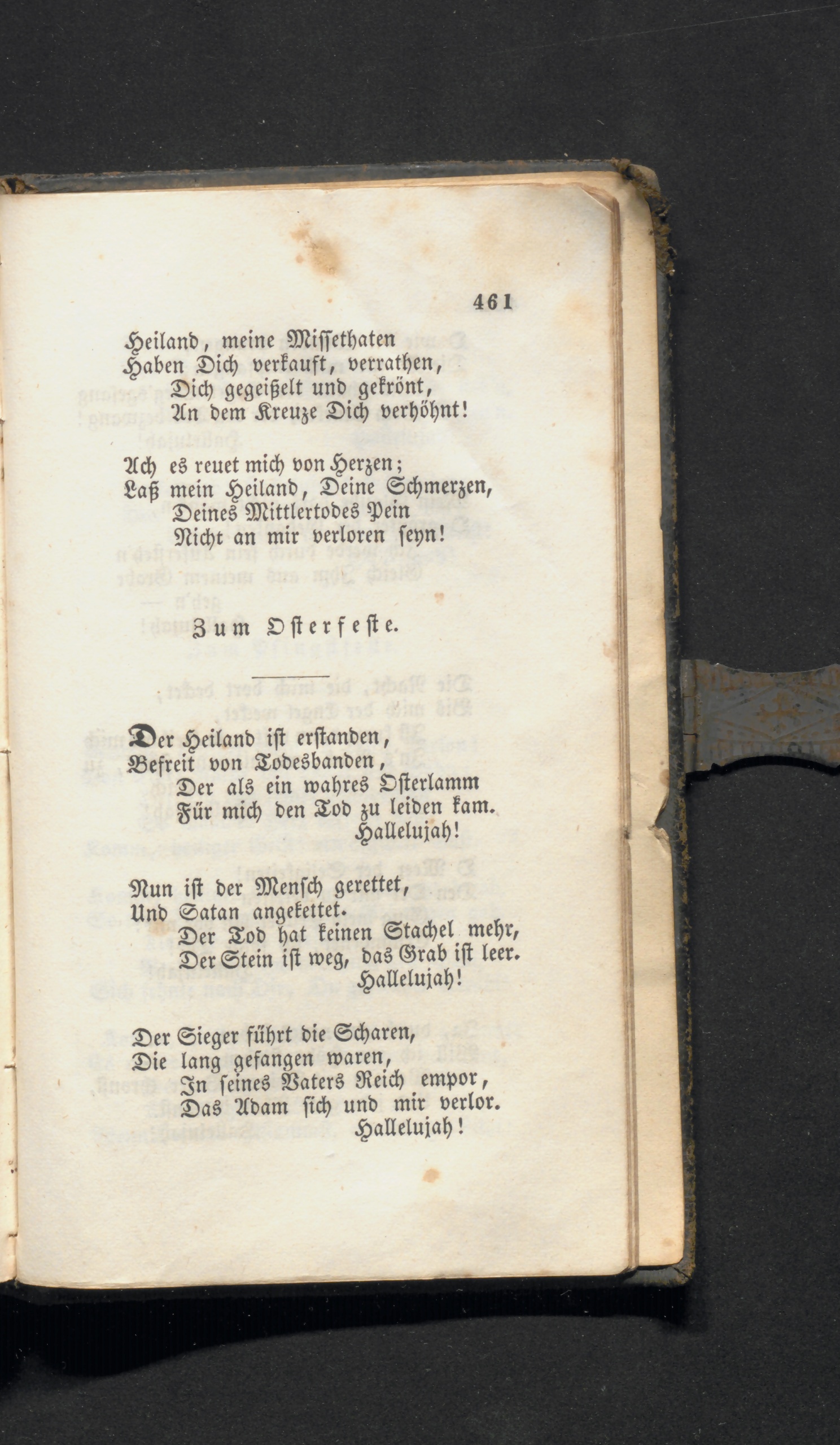 461

Heiland, meine Missethaten
Haben Dich verkauft, verrathen,
Dich gegeißelt und gekrönt,
An dem Kreuze Dich verhöhnt!

Ach es reuet mich von Herzen;
Laß mein Heiland, Deine Schmerzen,
Deines Mittlertodes Pein
Nicht an mir verloren seyn!

Zum Osterfeste.

Der Heiland ist erstanden,
Befreit von Todesbanden,
Der als ein wahres Osterlamm
Für mich den Tod zu leiden kam.
Hallelujah!

Nun ist der Mensch gerettet,
Und Satan angekettet.
Der Tod hat keinen Stachel mehr,
Der Stein ist weg, das Grab ist leer.
Hallelujah!

Der Sieger führt die Scharen,
Die lang gefangen waren,
In seines Vaters Reich empor,
Das Adam sich und mir verlor.
Hallelujah!